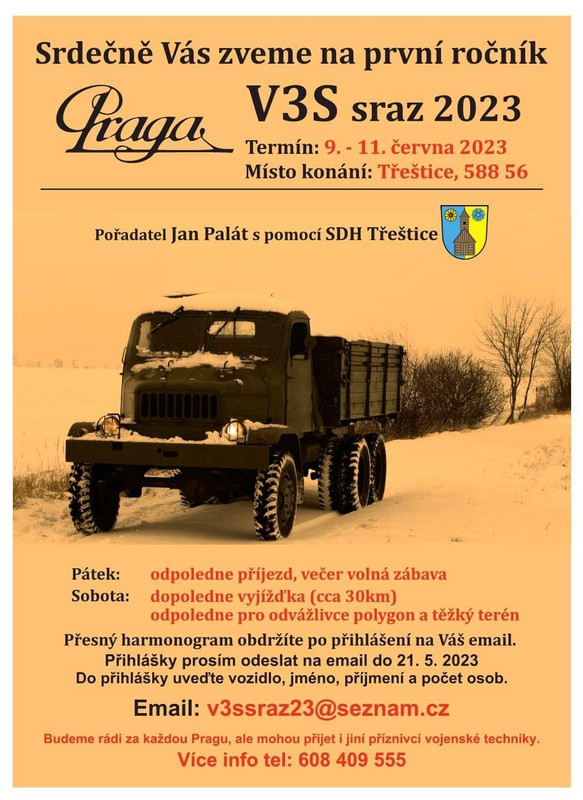 Srdečně Vás zveme na první ročník

Praga

V3S sraz 2023

Termín: 9. - 11. června 2023
Místo konání: Třeštice, 588 56

Pořadatel Jan Palát s pomocí SDH Třeštice

Pátek: odpoledne příjezd, večer volná zábava
Sobota: dopoledne vyjížďka (cca 30km)
odpoledne pro odvážlivce polygon a těžký terén

Přesný harmonogram obdržíte po přihlášení na Váš email.
Přihlášky prosím odeslat na email do 21. 5. 2023
Do přihlášky uveďte vozidlo, jméno, příjmení a počet osob.

Email: v3ssraz23@seznam.cz

Budeme rádi za každou Pragu, ale mohou přijet i jiní příznivci vojenské techniky.

Více info tel: 608 409 555